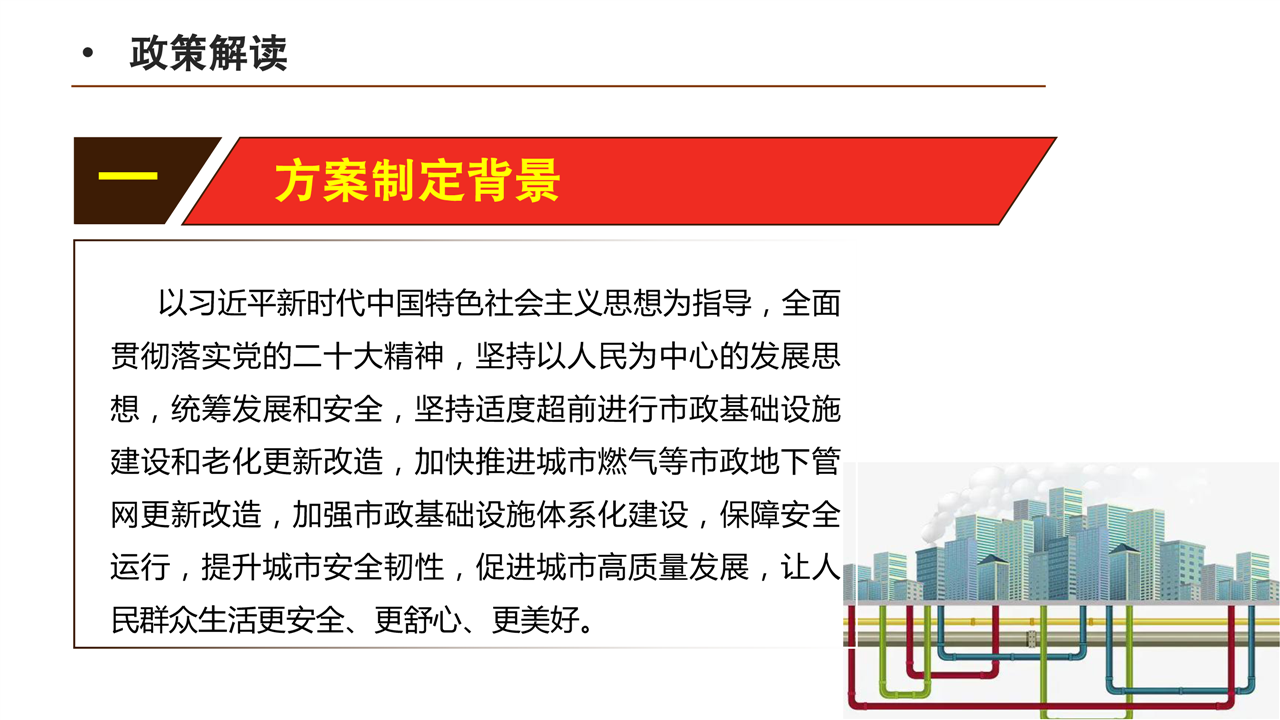 • 政策解读

一

方案制定背景

以习近平新时代中国特色社会主义思想为指导，全面贯彻落实党的二十大精神，坚持以人民为中心的发展思想，统筹发展和安全，坚持适度超前进行市政基础设施建设和老化更新改造，加快推进城市燃气等市政地下管网更新改造，加强市政基础设施体系化建设，保障安全运行，提升城市安全韧性，促进城市高质量发展，让人民群众生活更安全、更舒心、更美好。